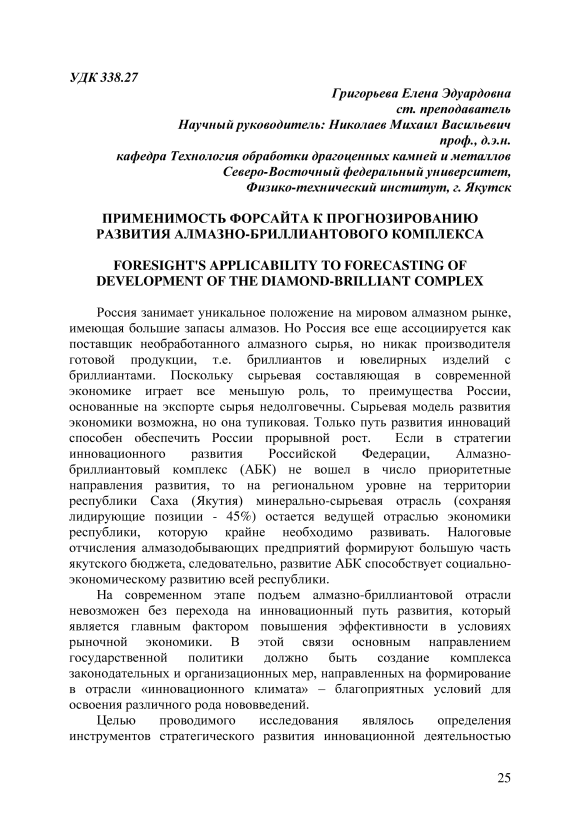 УДК 338.27

Григорьева Елена Эдуардовна
ст. преподаватель
Научный руководитель: Николаев Михаил Васильевич
проф., д.э.н.
кафедра Технология обработки драгоценных камней и металлов
Северо-Восточный федеральный университет,
Физико-технический институт, г. Якутск

ПРИМЕНИМОСТЬ ФОРСАЙТА К ПРОГНОЗИРОВАНИЮ РАЗВИТИЯ АЛМАЗНО-БРИЛЛИАНТОВОГО КОМПЛЕКСА

FORESIGHT'S APPLICABILITY TO FORECASTING OF DEVELOPMENT OF THE DIAMOND-BRILLIANT COMPLEX

Россия занимает уникальное положение на мировом алмазном рынке, имеющая большие запасы алмазов. Но Россия все еще ассоциируется как поставщик необработанного алмазного сырья, но никак производителя готовой продукции, т.е. бриллиантов и ювелирных изделий с бриллиантами. Поскольку сырьевая составляющая в современной экономике играет все меньшую роль, то преимущества России, основанные на экспорте сырья недолговечны. Сырьевая модель развития экономики возможна, но она тупиковая. Только путь развития инноваций способен обеспечить России прорывной рост. Если в стратегии инновационного развития Российской Федерации, Алмазно-бриллиантовый комплекс (АБК) не вошел в число приоритетные направления развития, то на региональном уровне на территории республики Саха (Якутия) минерально-сырьевая отрасль (сохраняя лидирующие позиции - 45%) остается ведущей отраслью экономики республики, которую крайне необходимо развивать. Налоговые отчисления алмазодобывающих предприятий формируют большую часть якутского бюджета, следовательно, развитие АБК способствует социально-экономическому развитию всей республики.

На современном этапе подъем алмазно-бриллиантовой отрасли невозможен без перехода на инновационный путь развития, который является главным фактором повышения эффективности в условиях рыночной экономики. В этой связи основным направлением государственной политики должно быть создание комплекса законодательных и организационных мер, направленных на формирование в отрасли «инновационного климата» – благоприятных условий для освоения различного рода нововведений.

Целью проводимого исследования являлось определения инструментов стратегического развития инновационной деятельностью

25